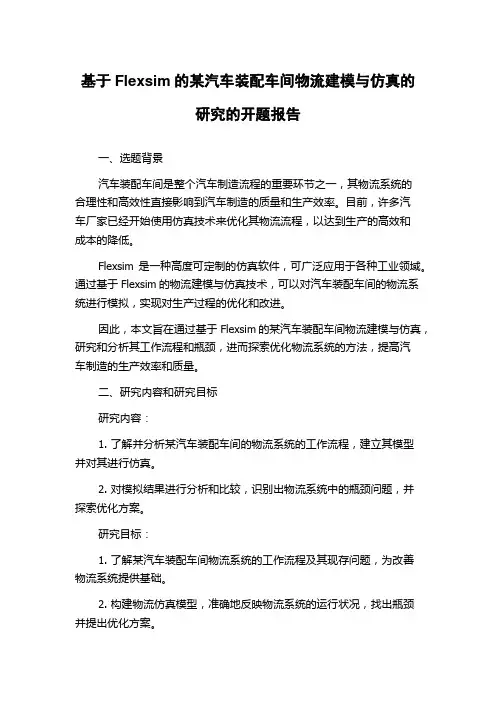 基于 Flexsim 的某汽车装配车间物流建模与仿真的研究的开题报告

一、选题背景

汽车装配车间是整个汽车制造流程的重要环节之一，其物流系统的合理性和高效性直接影响到汽车制造的质量和生产效率。目前，许多汽车厂家已经开始使用仿真技术来优化其物流流程，以达到生产的高效和成本的降低。

Flexsim 是一种高度可定制的仿真软件，可广泛应用于各种工业领域。通过基于 Flexsim 的物流建模与仿真技术，可以对汽车装配车间的物流系统进行模拟，实现对生产过程的优化和改进。

因此，本文旨在通过基于 Flexsim 的某汽车装配车间物流建模与仿真，研究和分析其工作流程和瓶颈，进而探索优化物流系统的方法，提高汽车制造的生产效率和质量。

二、研究内容和研究目标

研究内容：

1. 了解并分析某汽车装配车间的物流系统的工作流程，建立其模型并对其进行仿真。

2. 对模拟结果进行分析和比较，识别出物流系统中的瓶颈问题，并探索优化方案。

研究目标：

1. 了解某汽车装配车间物流系统的工作流程及其现存问题，为改善物流系统提供基础。

2. 构建物流仿真模型，准确地反映物流系统的运行状况，找出瓶颈并提出优化方案。